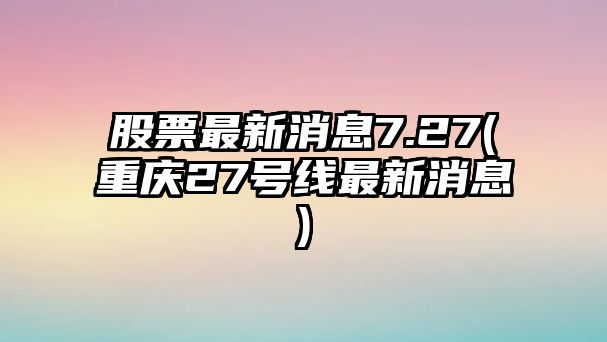 股票最新消息7.27(重庆27号线最新消息)